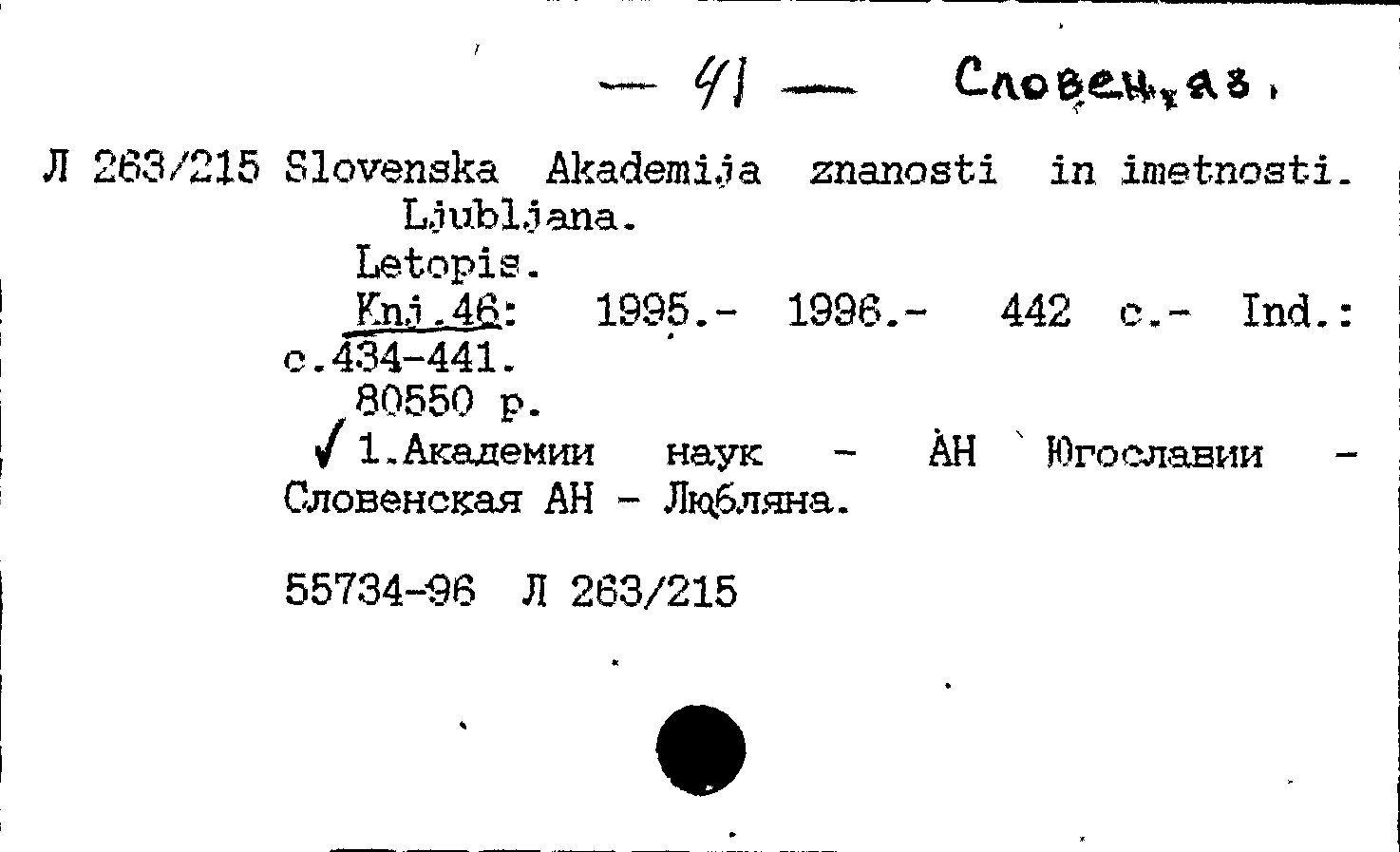 — 41 — Словен. яз.

Л 263/215 Slovenska Akademija znanosti in imetnosti. Ljubljana.
Letopis.
Knj.46: 1995.- 1996.- 442 с.- Ind.: с.434-441.
80550 р.
1.Академии наук - АН Югославии - Словенская АН - Любляна.

55734-96 Л 263/215